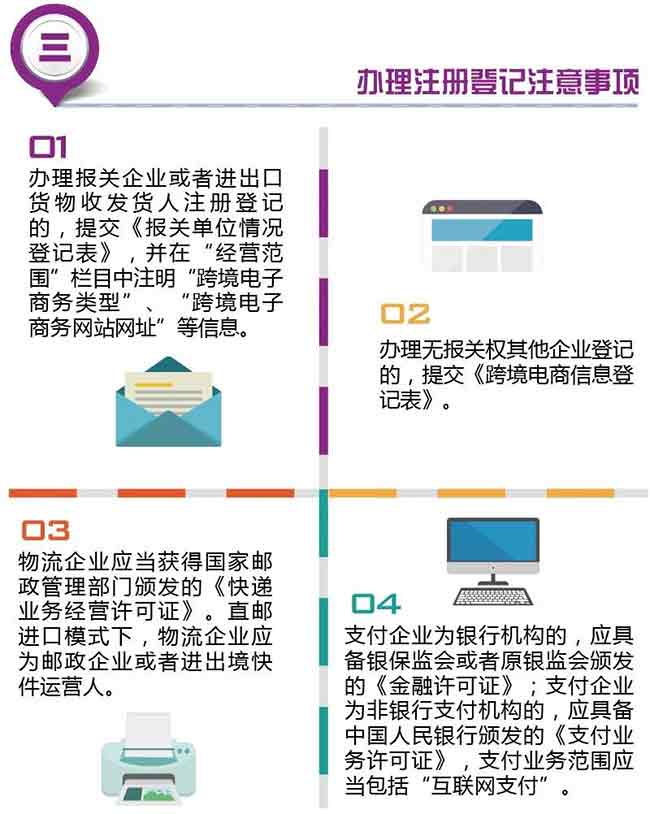 三

办理注册登记注意事项

01
办理报关企业或者进出口货物收发货人注册登记的，提交《报关单位情况登记表》，并在“经营范围”栏目中注明“跨境电子商务类型”、“跨境电子商务网站网址”等信息。

02
办理无报关权其他企业登记的，提交《跨境电商信息登记表》。

03
物流企业应当获得国家邮政管理部门颁发的《快递业务经营许可证》。直邮进口模式下，物流企业应为邮政企业或者进出境快件运营人。

04
支付企业为银行机构的，应具备银保监会或者原银监会颁发的《金融许可证》；支付企业为非银行支付机构的，应具备中国人民银行颁发的《支付业务许可证》，支付业务范围应当包括“互联网支付”。